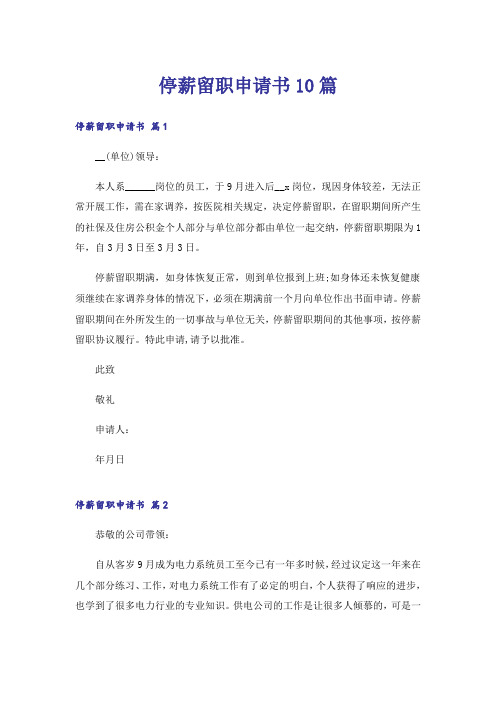 停薪留职申请书10篇

停薪留职申请书 篇1

__(单位)领导：

本人系______岗位的员工，于9月进入后__x岗位，现因身体较差，无法正常开展工作，需在家调养，按医院相关规定，决定停薪留职，在留职期间所产生的社保及住房公积金个人部分与单位部分都由单位一起交纳，停薪留职期限为1年，自3月3日至3月3日。

停薪留职期满，如身体恢复正常，则到单位报到上班;如身体还未恢复健康须继续在家调养身体的情况下，必须在期满前一个月向单位作出书面申请。停薪留职期间在外所发生的一切事故与单位无关，停薪留职期间的其他事项，按停薪留职协议履行。特此申请，请予以批准。

此致

敬礼

申请人：

年月日

停薪留职申请书 篇2

恭敬的公司带领：

自从客岁9月成为电力系统员工至今已有一年多时候，经过议定这一年来在几个部分练习、工作，对电力系统工作有了必定的明白，个人获得了响应的进步，也学到了很多电力行业的专业知识。供电公司的工作是让很多人倾慕的，可是一